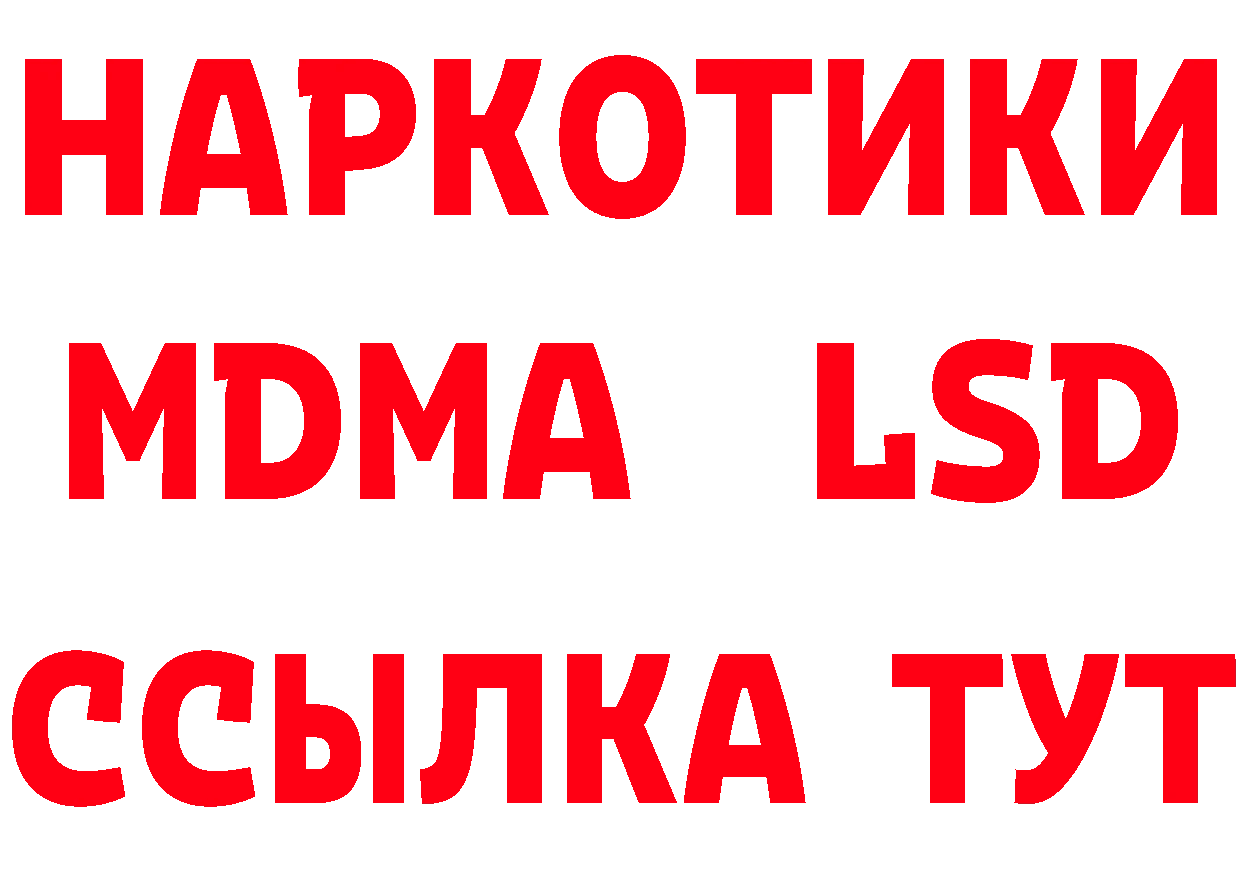 НАРКОТИКИ
MDMA LSD
ССЫЛКА ТУТ